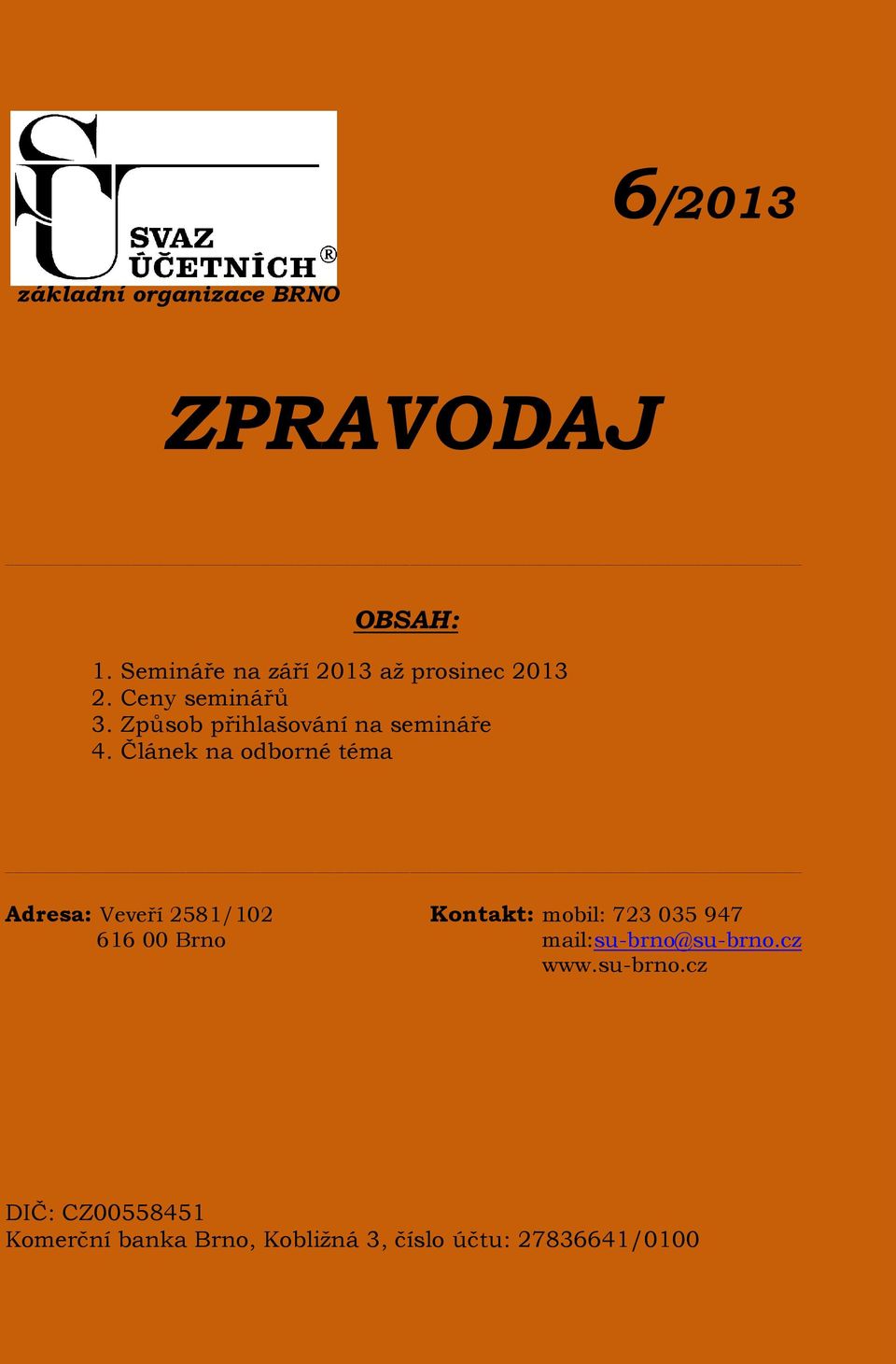 SVAZ ÚČETNÍCH ®
základní organizace BRNO

6/2013

ZPRAVODAJ

OBSAH:

1. Semináře na září 2013 až prosinec 2013
2. Ceny seminářů
3. Způsob přihlašování na semináře
4. Článek na odborné téma

Adresa: Veveří 2581/102
616 00 Brno

Kontakt: mobil: 723 035 947
mail:su-brno@su-brno.cz
www.su-brno.cz

DIČ: CZ00558451
Komerční banka Brno, Kobližná 3, číslo účtu: 27836641/0100